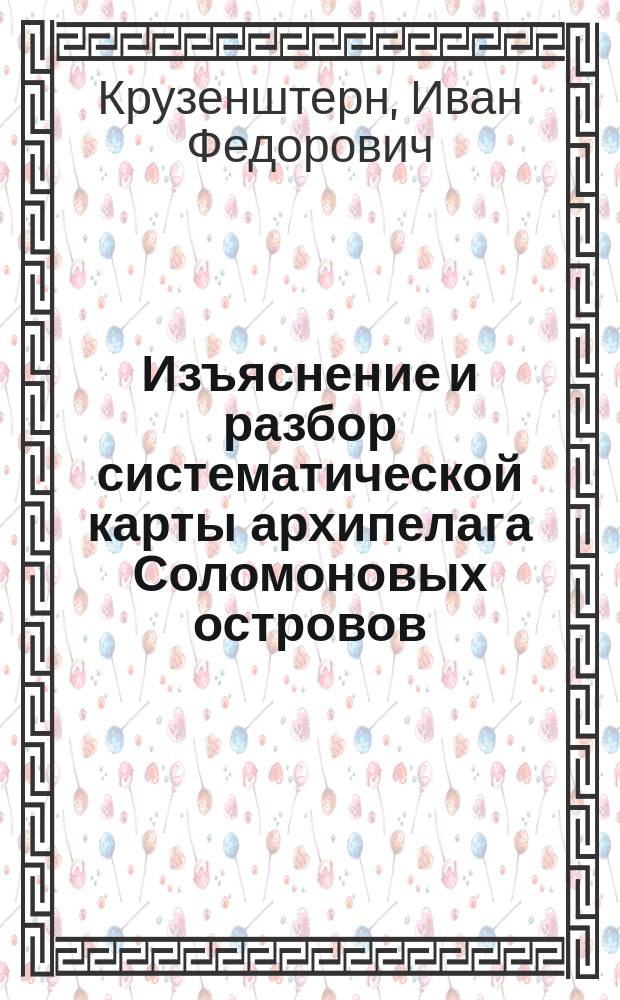 Крузенштерн, Иван Федорович

Изъяснение и разбор систематической карты архипелага Соломоновых островов